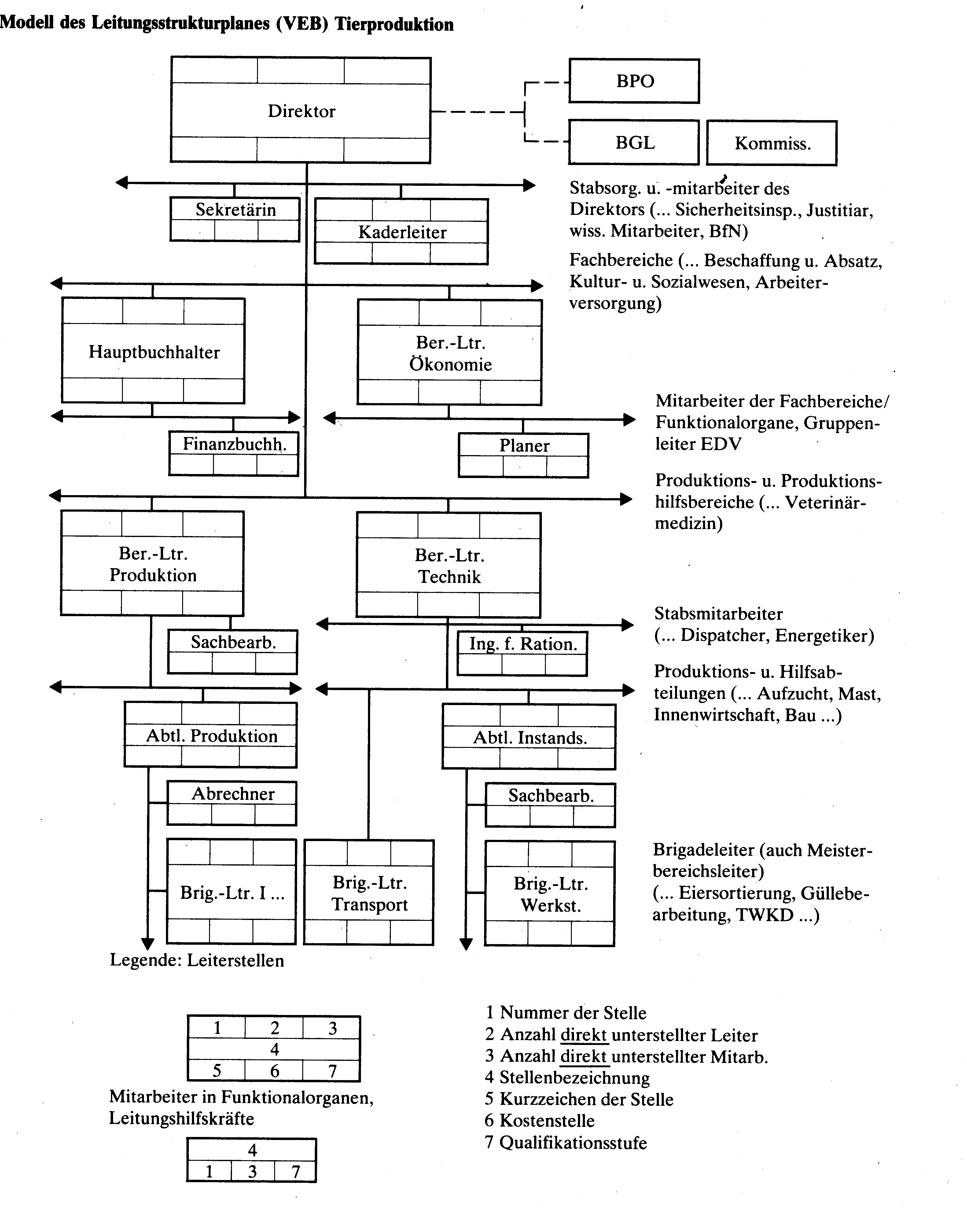 Modell des Leitungsstrukturplanes (VEB) Tierproduktion

Direktor

BPO

BGL

Kommiss.

Sekretärin

Kaderleiter

Stabsorg. u. -mitarbeiter des Direktors (... Sicherheitsinsp., Justitiar, wiss. Mitarbeiter, BfN)

Fachbereiche (... Beschaffung u. Absatz, Kultur- u. Sozialwesen, Arbeiterversorgung)

Hauptbuchhalter

Ber.-Ltr. Ökonomie

Finanzbuchh.

Planer

Mitarbeiter der Fachbereiche/ Funktionalorgane, Gruppenleiter EDV

Produktions- u. Produktionshilfsbereiche (... Veterinärmedizin)

Ber.-Ltr. Produktion

Ber.-Ltr. Technik

Sachbearb.

Ing. f. Ration.

Stabsmitarbeiter (... Dispatcher, Energetiker)

Produktions- u. Hilfsabteilungen (... Aufzucht, Mast, Innenwirtschaft, Bau ...)

Abtl. Produktion

Abtl. Instands.

Abrechner

Sachbearb.

Brig.-Ltr. I ...

Brig.-Ltr. Transport

Brig.-Ltr. Werkst.

Brigadeleiter (auch Meisterbereichsleiter) (... Eiersortierung, Güllebearbeitung, TWKD ...)

Legende: Leiterstellen

| 1 | 2 | 3 |
|---|---|---|
| | 4 | |
| 5 | 6 | 7 |

Mitarbeiter in Funktionalorganen, Leitungshilfskräfte

| | 4 | |
|---|---|---|
| 1 | 3 | 7 |

1 Nummer der Stelle
2 Anzahl direkt unterstellter Leiter
3 Anzahl direkt unterstellter Mitarb.
4 Stellenbezeichnung
5 Kurzzeichen der Stelle
6 Kostenstelle
7 Qualifikationsstufe